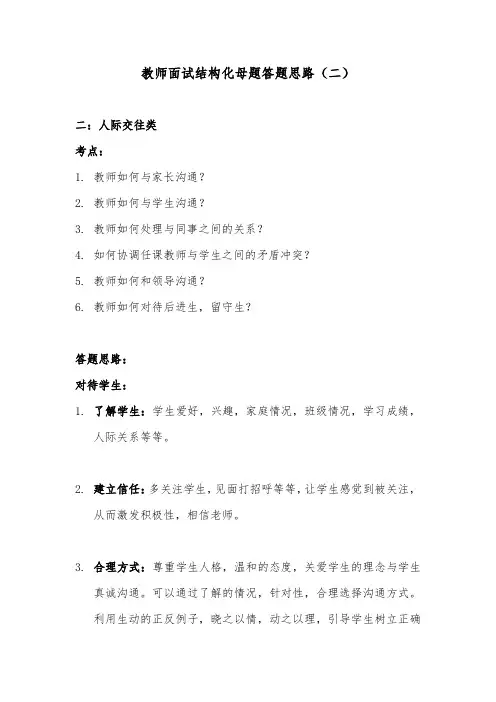 教师面试结构化母题答题思路（二）

二：人际交往类

考点：

1. 教师如何与家长沟通？

2. 教师如何与学生沟通？

3. 教师如何处理与同事之间的关系？

4. 如何协调任课教师与学生之间的矛盾冲突？

5. 教师如何和领导沟通？

6. 教师如何对待后进生，留守生？

答题思路：

对待学生：

1. 了解学生：学生爱好，兴趣，家庭情况，班级情况，学习成绩，人际关系等等。

2. 建立信任：多关注学生，见面打招呼等等，让学生感觉到被关注，从而激发积极性，相信老师。

3. 合理方式：尊重学生人格，温和的态度，关爱学生的理念与学生真诚沟通。可以通过了解的情况，针对性，合理选择沟通方式。利用生动的正反例子，晓之以情，动之以理，引导学生树立正确